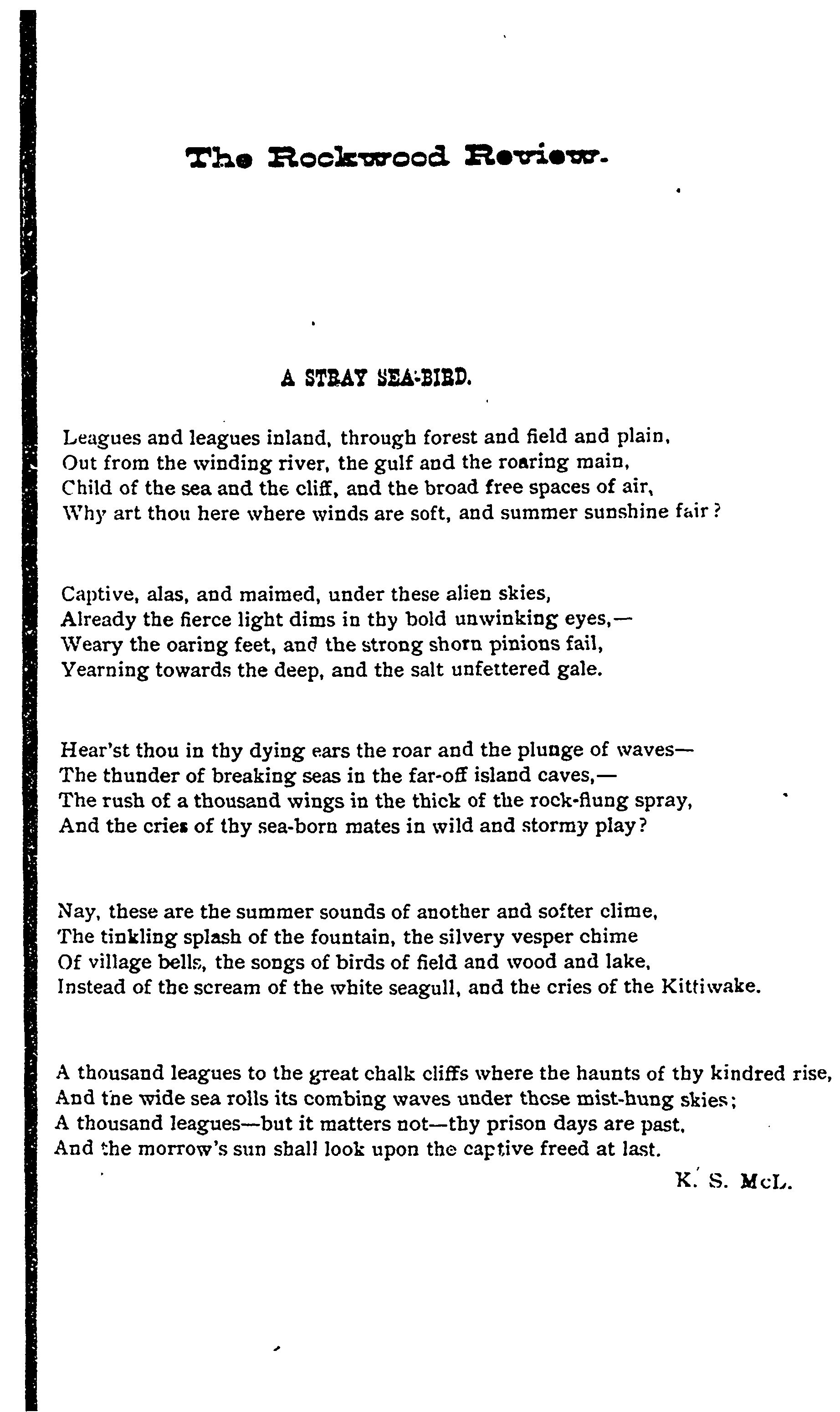 The Rockwood Review.

A STRAY SEA-BIRD.

Leagues and leagues inland, through forest and field and plain,
Out from the winding river, the gulf and the roaring main,
Child of the sea and the cliff, and the broad free spaces of air,
Why art thou here where winds are soft, and summer sunshine fair?

Captive, alas, and maimed, under these alien skies,
Already the fierce light dims in thy bold unwinking eyes,—
Weary the oaring feet, and the strong shorn pinions fail,
Yearning towards the deep, and the salt unfettered gale.

Hear'st thou in thy dying ears the roar and the plunge of waves—
The thunder of breaking seas in the far-off island caves,—
The rush of a thousand wings in the thick of the rock-flung spray,
And the cries of thy sea-born mates in wild and stormy play?

Nay, these are the summer sounds of another and softer clime,
The tinkling splash of the fountain, the silvery vesper chime
Of village bells, the songs of birds of field and wood and lake,
Instead of the scream of the white seagull, and the cries of the Kittiwake.

A thousand leagues to the great chalk cliffs where the haunts of thy kindred rise,
And the wide sea rolls its combing waves under those mist-hung skies;
A thousand leagues—but it matters not—thy prison days are past,
And the morrow's sun shall look upon the captive freed at last.

K. S. McL.